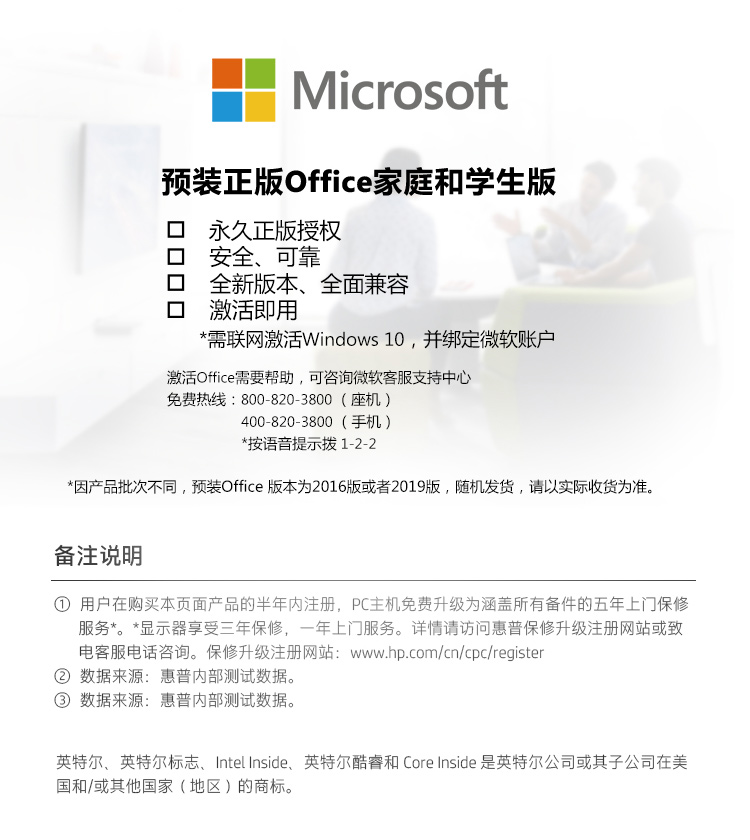 Microsoft

预装正版Office家庭和学生版

☐ 永久正版授权
☐ 安全、可靠
☐ 全新版本、全面兼容
☐ 激活即用

*需联网激活Windows 10，并绑定微软账户

激活Office需要帮助，可咨询微软客服支持中心
免费热线：800-820-3800（座机）
400-820-3800（手机）
*按语音提示拨1-2-2

*因产品批次不同，预装Office版本为2016版或者2019版，随机发货，请以实际收货为准。

备注说明

① 用户在购买本页面产品的半年内注册，PC主机免费升级为涵盖所有备件的五年上门保修服务*。*显示器享受三年保修，一年上门服务。详情请访问惠普保修升级注册网站或致电客服电话咨询。保修升级注册网站：www.hp.com/cn/cpc/register
② 数据来源：惠普内部测试数据。
③ 数据来源：惠普内部测试数据。

英特尔、英特尔标志、Intel Inside、英特尔酷睿和Core Inside是英特尔公司或其子公司在美国和/或其他国家（地区）的商标。